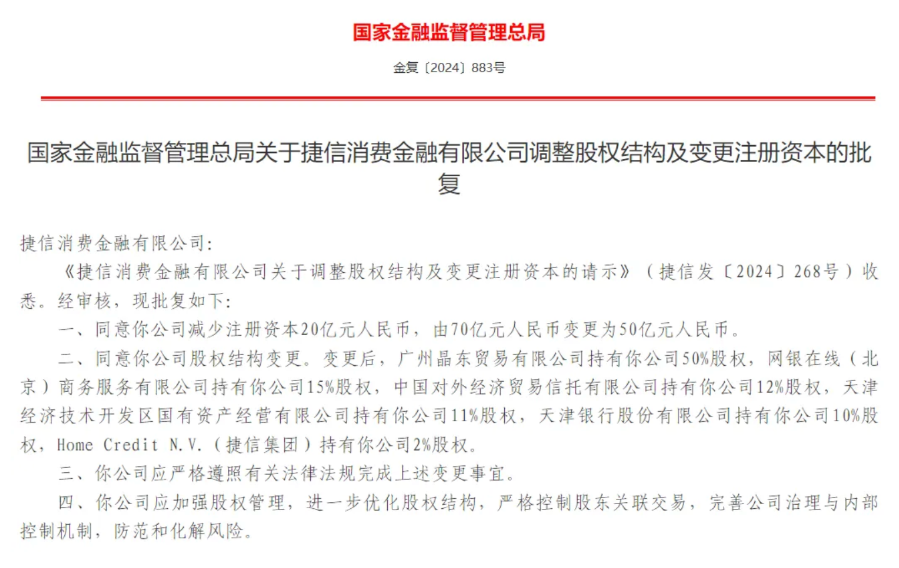 国家金融监督管理总局

金复〔2024〕883号

国家金融监督管理总局关于捷信消费金融有限公司调整股权结构及变更注册资本的批复

捷信消费金融有限公司：

《捷信消费金融有限公司关于调整股权结构及变更注册资本的请示》（捷信发〔2024〕268号）收悉。经审核，现批复如下：

一、同意你公司减少注册资本20亿元人民币，由70亿元人民币变更为50亿元人民币。

二、同意你公司股权结构变更。变更后，广州晶东贸易有限公司持有你公司50%股权，网银在线（北京）商务服务有限公司持有你公司15%股权，中国对外经济贸易信托有限公司持有你公司12%股权，天津经济技术开发区国有资产经营有限公司持有你公司11%股权，天津银行股份有限公司持有你公司10%股权，Home Credit N.V.（捷信集团）持有你公司2%股权。

三、你公司应严格遵照有关法律法规完成上述变更事宜。

四、你公司应加强股权管理，进一步优化股权结构，严格控制股东关联交易，完善公司治理与内部控制机制，防范和化解风险。